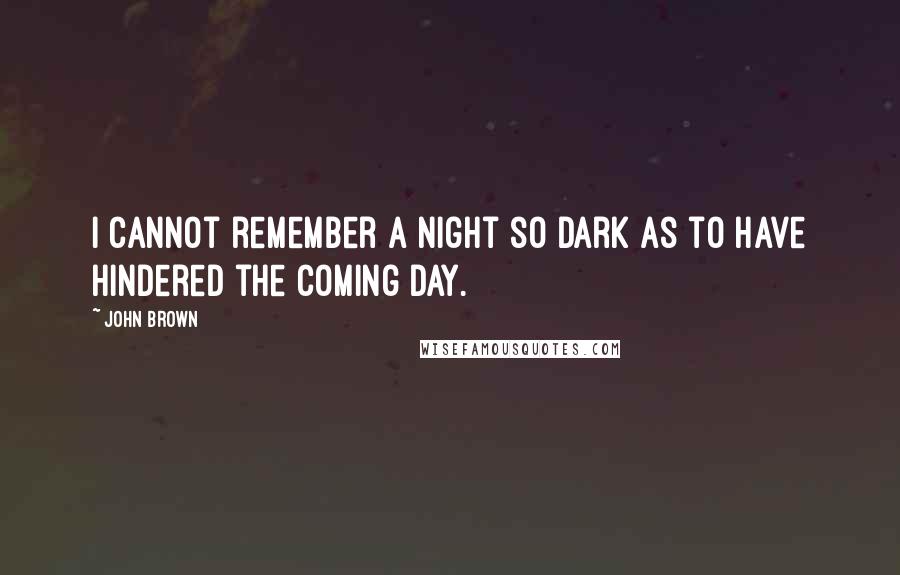 I CANNOT REMEMBER A NIGHT SO DARK AS TO HAVE HINDERED THE COMING DAY.

~ JOHN BROWN

WISEFAMOUSQUOTES.COM